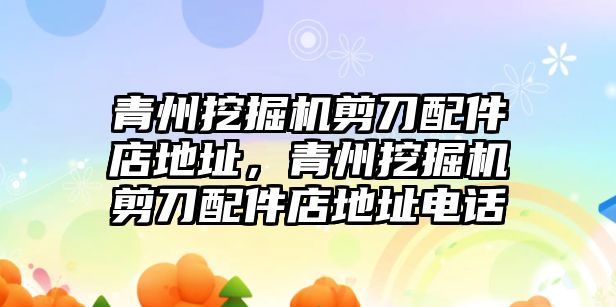 青州挖掘机剪刀配件店地址，青州挖掘机剪刀配件店地址电话